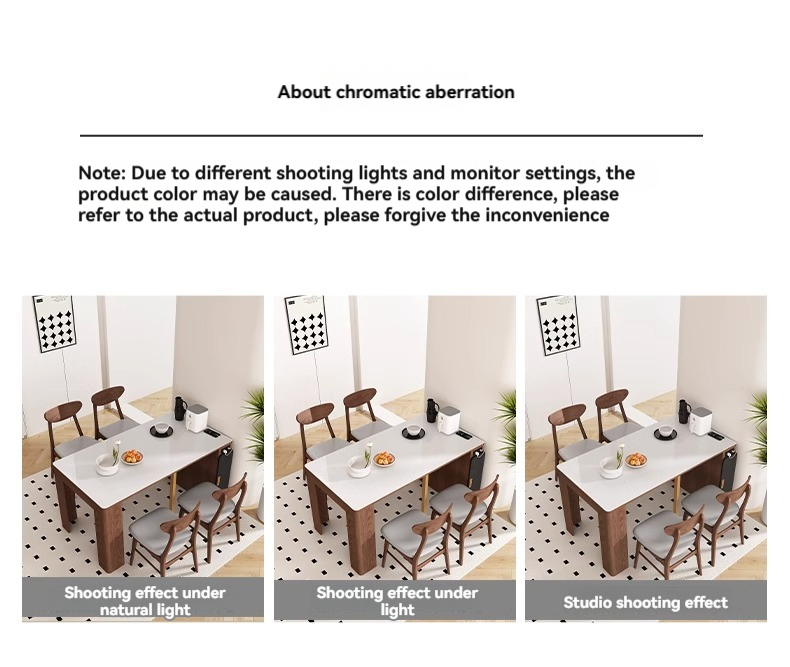 About chromatic aberration

Note: Due to different shooting lights and monitor settings, the product color may be caused. There is color difference, please refer to the actual product, please forgive the inconvenience

Shooting effect under natural light

Shooting effect under light

Studio shooting effect